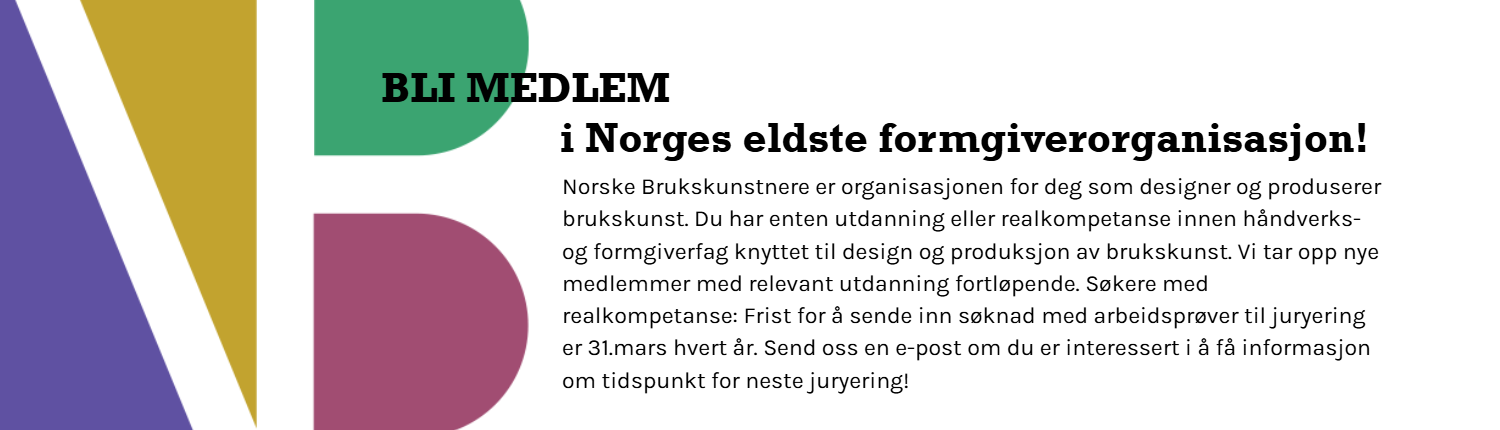 BLI MEDLEM
i Norges eldste formgiverorganisasjon!

Norske Brukskunstnere er organisasjonen for deg som designer og produserer brukskunst. Du har enten utdanning eller realkompetanse innen håndverks- og formgiverfag knyttet til design og produksjon av brukskunst. Vi tar opp nye medlemmer med relevant utdanning fortløpende. Søkere med realkompetanse: Frist for å sende inn søknad med arbeidsprøver til juryering er 31.mars hvert år. Send oss en e-post om du er interessert i å få informasjon om tidspunkt for neste juryering!